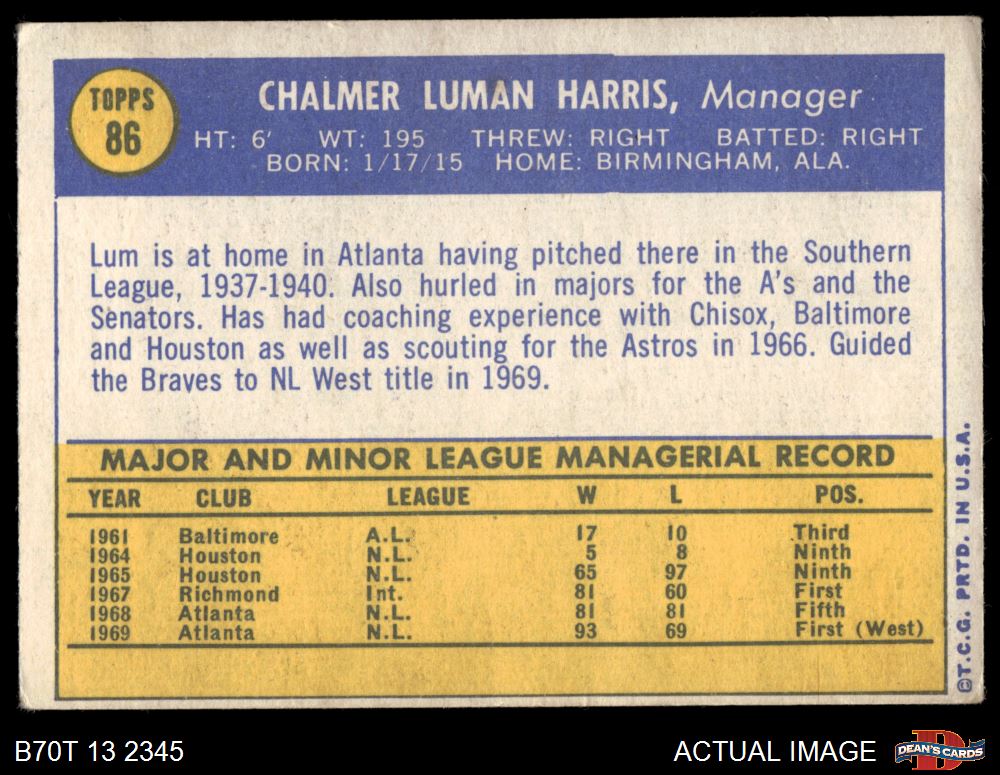 TOPPS
86

CHALMER LUMAN HARRIS, Manager

HT: 6' WT: 195 THREW: RIGHT BATTED: RIGHT
BORN: 1/17/15 HOME: BIRMINGHAM, ALA.

Lum is at home in Atlanta having pitched there in the Southern League, 1937-1940. Also hurled in majors for the A's and the Senators. Has had coaching experience with Chisox, Baltimore and Houston as well as scouting for the Astros in 1966. Guided the Braves to NL West title in 1969.

MAJOR AND MINOR LEAGUE MANAGERIAL RECORD

| YEAR | CLUB | LEAGUE | W | L | POS. |
|---|---|---|---|---|---|
| 1961 | Baltimore | A.L. | 17 | 10 | Third |
| 1964 | Houston | N.L. | 5 | 8 | Ninth |
| 1965 | Houston | N.L. | 65 | 97 | Ninth |
| 1967 | Richmond | Int. | 81 | 60 | First |
| 1968 | Atlanta | N.L. | 81 | 81 | Fifth |
| 1969 | Atlanta | N.L. | 93 | 69 | First (West) |

©T.C.G. PRTD. IN U.S.A.

B70T 13 2345

ACTUAL IMAGE

DEAN'S CARDS